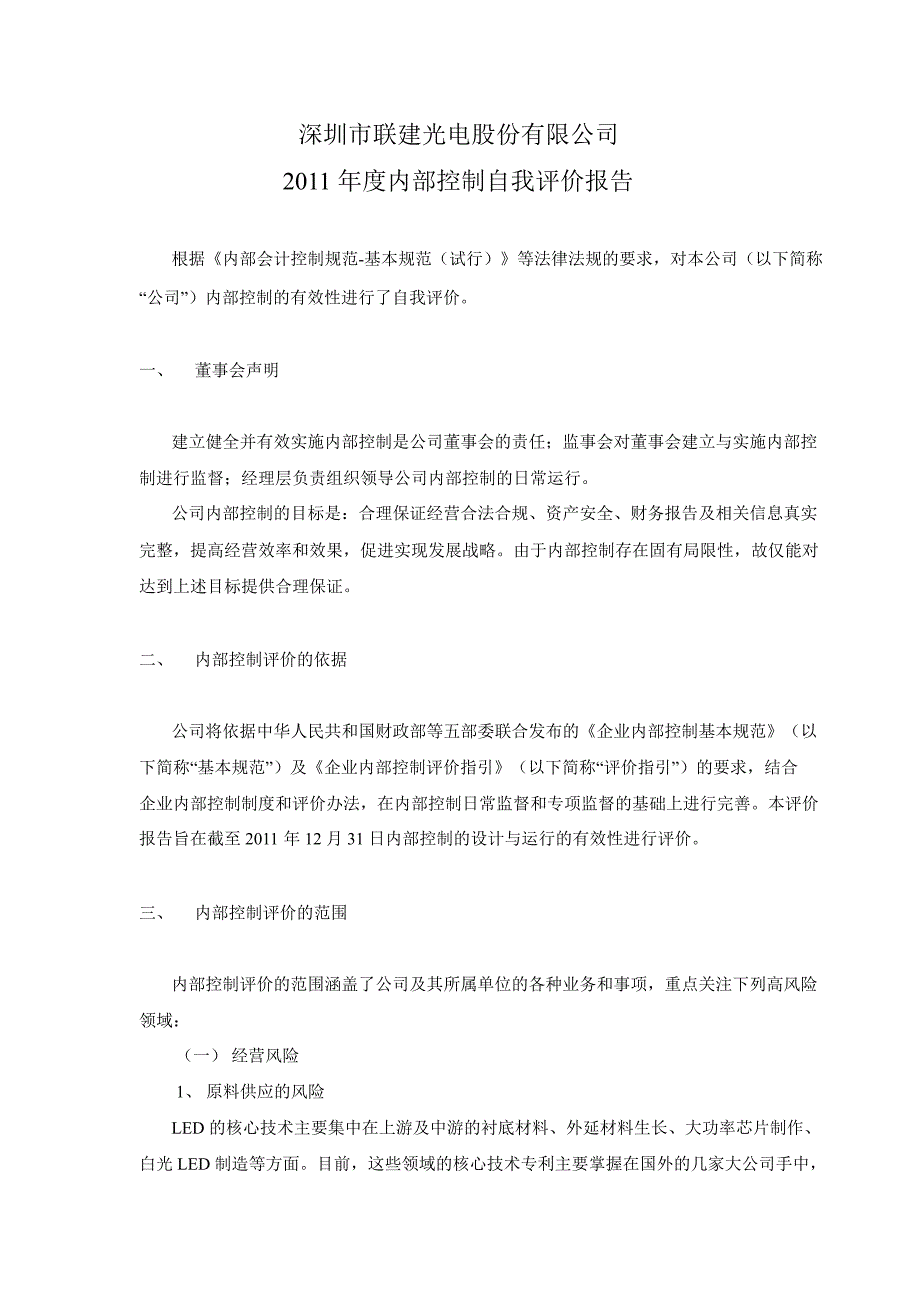 深圳市联建光电股份有限公司
2011 年度内部控制自我评价报告

根据《内部会计控制规范-基本规范（试行）》等法律法规的要求，对本公司（以下简称“公司”）内部控制的有效性进行了自我评价。

一、 董事会声明

建立健全并有效实施内部控制是公司董事会的责任；监事会对董事会建立与实施内部控制进行监督；经理层负责组织领导公司内部控制的日常运行。

公司内部控制的目标是：合理保证经营合法合规、资产安全、财务报告及相关信息真实完整，提高经营效率和效果，促进实现发展战略。由于内部控制存在固有局限性，故仅能对达到上述目标提供合理保证。

二、 内部控制评价的依据

公司将依据中华人民共和国财政部等五部委联合发布的《企业内部控制基本规范》（以下简称“基本规范”）及《企业内部控制评价指引》（以下简称“评价指引”）的要求，结合企业内部控制制度和评价办法，在内部控制日常监督和专项监督的基础上进行完善。本评价报告旨在截至 2011 年 12 月 31 日内部控制的设计与运行的有效性进行评价。

三、 内部控制评价的范围

内部控制评价的范围涵盖了公司及其所属单位的各种业务和事项，重点关注下列高风险领域：

（一） 经营风险

1、 原料供应的风险

LED 的核心技术主要集中在上游及中游的衬底材料、外延材料生长、大功率芯片制作、白光 LED 制造等方面。目前，这些领域的核心技术专利主要掌握在国外的几家大公司手中，